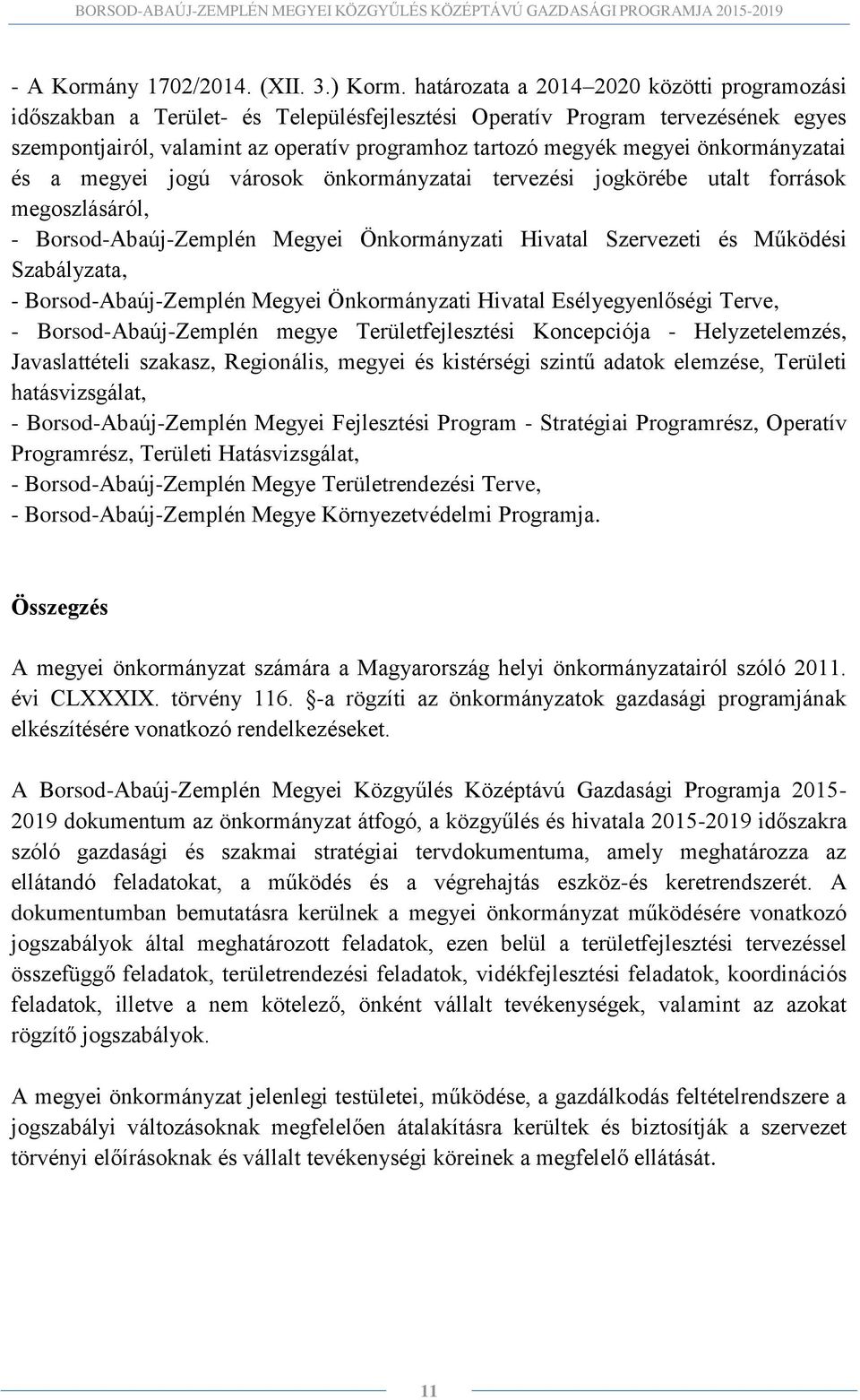 BORSOD-ABAÚJ-ZEMPLÉN MEGYEI KÖZGYŰLÉS KÖZÉPTÁVÚ GAZDASÁGI PROGRAMJA 2015-2019

- A Kormány 1702/2014. (XII. 3.) Korm. határozata a 2014–2020 közötti programozási időszakban a Terület- és Településfejlesztési Operatív Program tervezésének egyes szempontjairól, valamint az operatív programhoz tartozó megyék megyei önkormányzatai és a megyei jogú városok önkormányzatai tervezési jogkörébe utalt források megoszlásáról,
- Borsod-Abaúj-Zemplén Megyei Önkormányzati Hivatal Szervezeti és Működési Szabályzata,
- Borsod-Abaúj-Zemplén Megyei Önkormányzati Hivatal Esélyegyenlőségi Terve,
- Borsod-Abaúj-Zemplén megye Területfejlesztési Koncepciója - Helyzetelemzés, Javaslattételi szakasz, Regionális, megyei és kistérségi szintű adatok elemzése, Területi hatásvizsgálat,
- Borsod-Abaúj-Zemplén Megyei Fejlesztési Program - Stratégiai Programrész, Operatív Programrész, Területi Hatásvizsgálat,
- Borsod-Abaúj-Zemplén Megye Területrendezési Terve,
- Borsod-Abaúj-Zemplén Megye Környezetvédelmi Programja.

Összegzés

A megyei önkormányzat számára a Magyarország helyi önkormányzatairól szóló 2011. évi CLXXXIX. törvény 116. §-a rögzíti az önkormányzatok gazdasági programjának elkészítésére vonatkozó rendelkezéseket.

A Borsod-Abaúj-Zemplén Megyei Közgyűlés Középtávú Gazdasági Programja 2015-2019 dokumentum az önkormányzat átfogó, a közgyűlés és hivatala 2015-2019 időszakra szóló gazdasági és szakmai stratégiai tervdokumentuma, amely meghatározza az ellátandó feladatokat, a működés és a végrehajtás eszköz-és keretrendszerét. A dokumentumban bemutatásra kerülnek a megyei önkormányzat működésére vonatkozó jogszabályok által meghatározott feladatok, ezen belül a területfejlesztési tervezéssel összefüggő feladatok, területrendezési feladatok, vidékfejlesztési feladatok, koordinációs feladatok, illetve a nem kötelező, önként vállalt tevékenységek, valamint az azokat rögzítő jogszabályok.

A megyei önkormányzat jelenlegi testületei, működése, a gazdálkodás feltételrendszere a jogszabályi változásoknak megfelelően átalakításra kerültek és biztosítják a szervezet törvényi előírásoknak és vállalt tevékenységi köreinek a megfelelő ellátását.

11